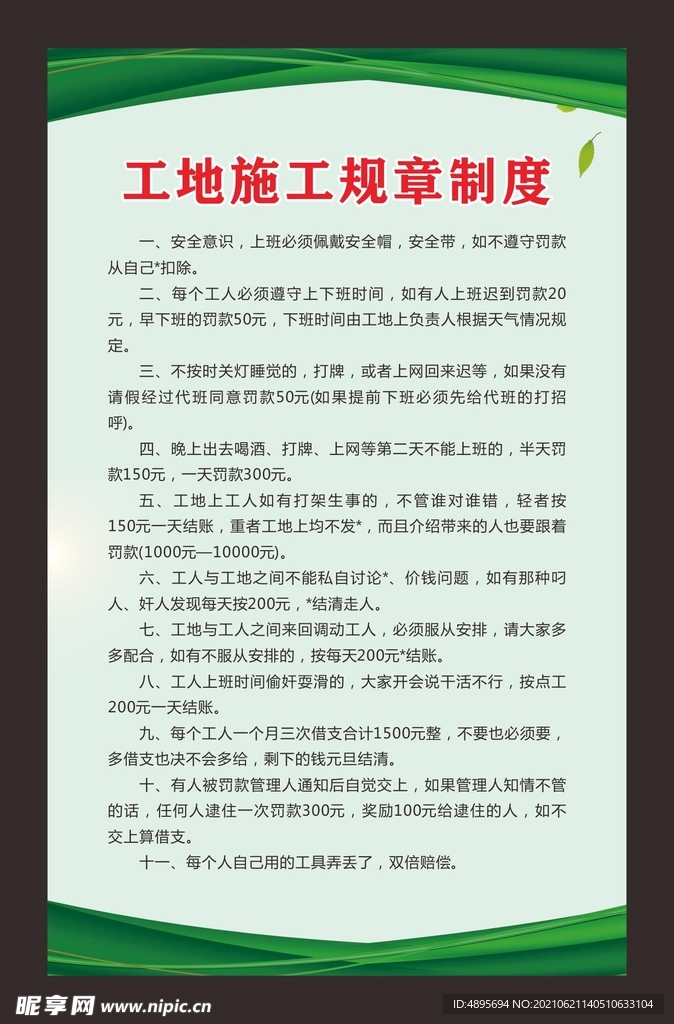 工地施工规章制度

一、安全意识，上班必须佩戴安全帽，安全带，如不遵守罚款从自己*扣除。

二、每个工人必须遵守上下班时间，如有人上班迟到罚款20元，早下班的罚款50元，下班时间由工地上负责人根据天气情况规定。

三、不按时关灯睡觉的，打牌，或者上网回来迟等，如果没有请假经过代班同意罚款50元(如果提前下班必须先给代班的打招呼)。

四、晚上出去喝酒、打牌、上网等第二天不能上班的，半天罚款150元，一天罚款300元。

五、工地上工人如有打架生事的，不管谁对谁错，轻者按150元一天结账，重者工地上均不发*，而且介绍带来的人也要跟着罚款(1000元—10000元)。

六、工人与工地之间不能私自讨论*、价钱问题，如有那种叼人、奸人发现每天按200元，*结清走人。

七、工地与工人之间来回调动工人，必须服从安排，请大家多多配合，如有不服从安排的，按每天200元*结账。

八、工人上班时间偷奸耍滑的，大家开会说干活不行，按点工200元一天结账。

九、每个工人一个月三次借支合计1500元整，不要也必须要，多借支也决不会多给，剩下的钱元旦结清。

十、有人被罚款管理人通知后自觉交上，如果管理人知情不管的话，任何人逮住一次罚款300元，奖励100元给逮住的人，如不交上算借支。

十一、每个人自己用的工具弄丢了，双倍赔偿。

昵享网 www.nipic.cn

ID:4895694 NO:20210621140510633104